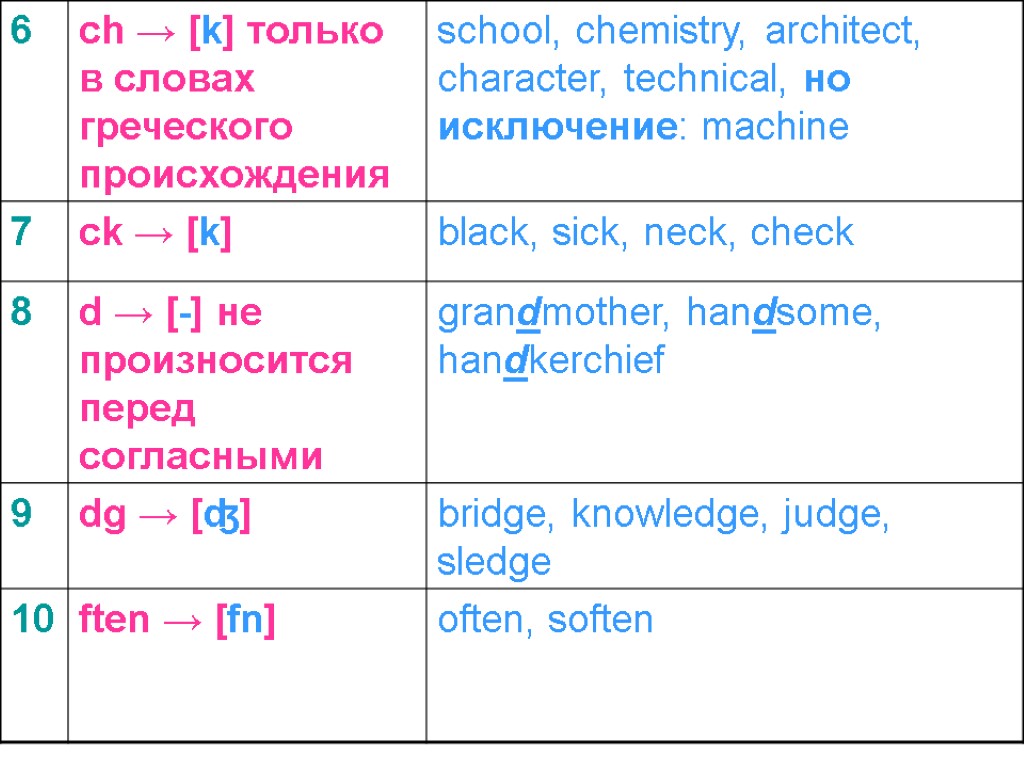 | 6 | ch → [k] только в словах греческого происхождения | school, chemistry, architect, character, technical, но исключение: machine |
|---|---|---|
| 7 | ck → [k] | black, sick, neck, check |
| 8 | d → [-] не произносится перед согласными | grandmother, handsome, handkerchief |
| 9 | dg → [ʤ] | bridge, knowledge, judge, sledge |
| 10 | ften → [fn] | often, soften |